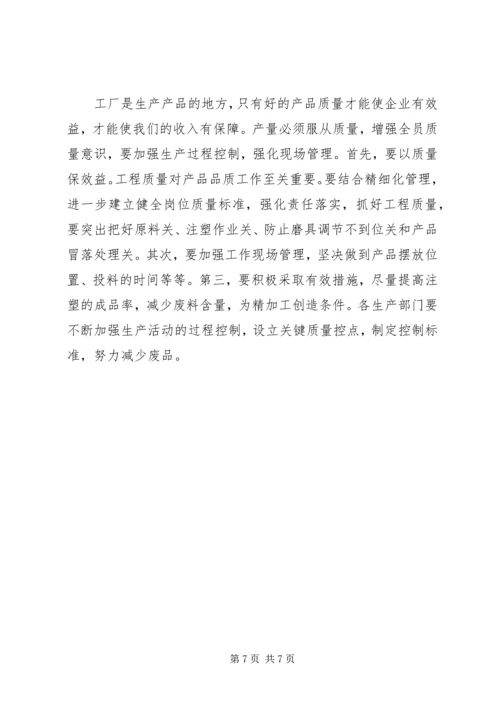 工厂是生产产品的地方，只有好的产品质量才能使企业有效益，才能使我们的收入有保障。产量必须服从质量，增强全员质量意识，要加强生产过程控制，强化现场管理。首先，要以质量保效益。工程质量对产品品质工作至关重要。要结合精细化管理，进一步建立健全岗位质量标准，强化责任落实，抓好工程质量，要突出把好原料关、注塑作业关、防止磨具调节不到位关和产品冒落处理关。其次，要加强工作现场管理，坚决做到产品摆放位置、投料的时间等等。第三，要积极采取有效措施，尽量提高注塑的成品率，减少废料含量，为精加工创造条件。各生产部门要不断加强生产活动的过程控制，设立关键质量控点，制定控制标准，努力减少废品。

第 7 页 共 7 页